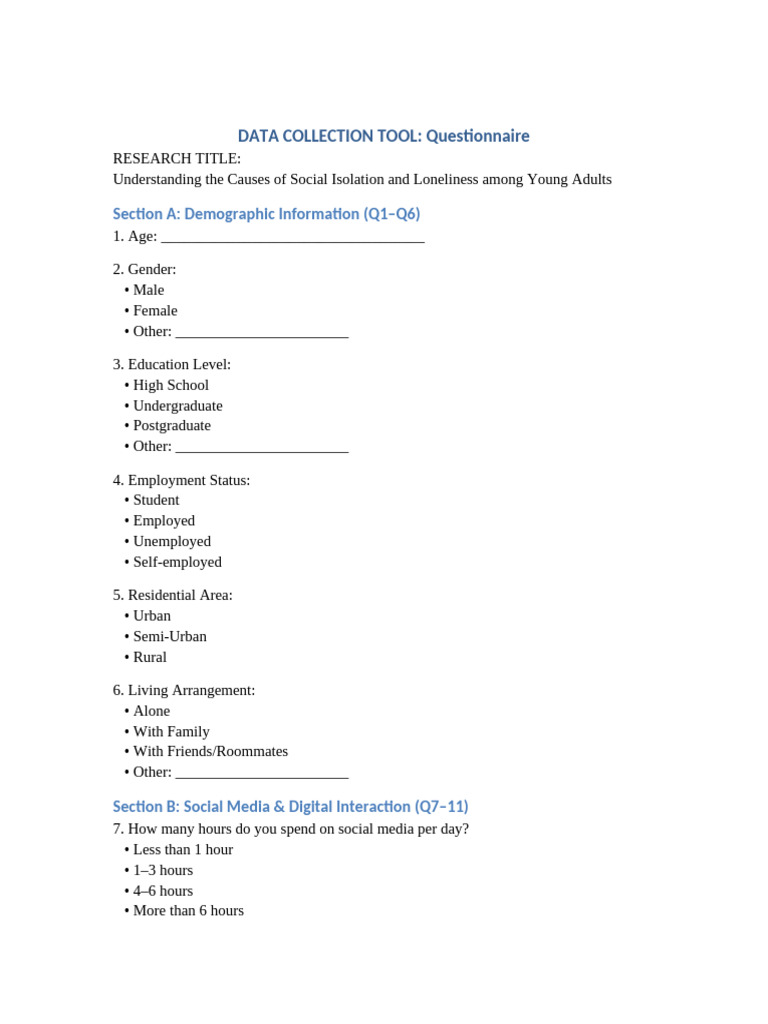 DATA COLLECTION TOOL: Questionnaire

RESEARCH TITLE:
Understanding the Causes of Social Isolation and Loneliness among Young Adults

Section A: Demographic Information (Q1–Q6)

1. Age: ___________________________________

2. Gender:
• Male
• Female
• Other: _______________________

3. Education Level:
• High School
• Undergraduate
• Postgraduate
• Other: _______________________

4. Employment Status:
• Student
• Employed
• Unemployed
• Self-employed

5. Residential Area:
• Urban
• Semi-Urban
• Rural

6. Living Arrangement:
• Alone
• With Family
• With Friends/Roommates
• Other: _______________________

Section B: Social Media & Digital Interaction (Q7–11)

7. How many hours do you spend on social media per day?
• Less than 1 hour
• 1–3 hours
• 4–6 hours
• More than 6 hours